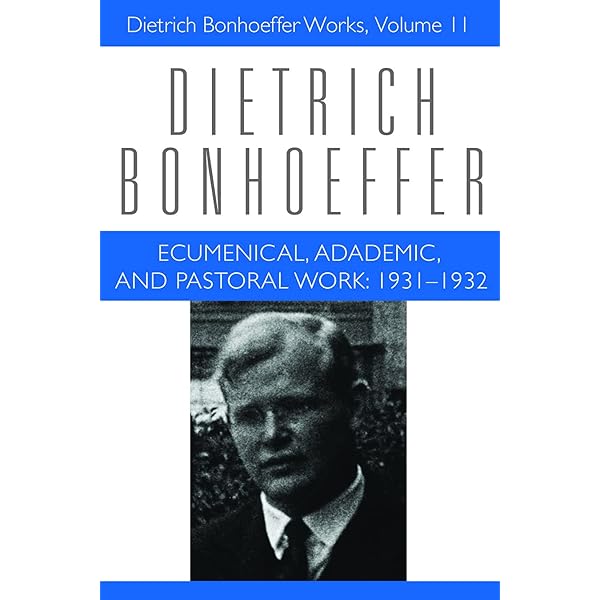 Dietrich Bonhoeffer Works, Volume 11

DIETRICH
BONHOEFFER

ECUMENICAL, ADADEMIC, AND PASTORAL WORK: 1931–1932